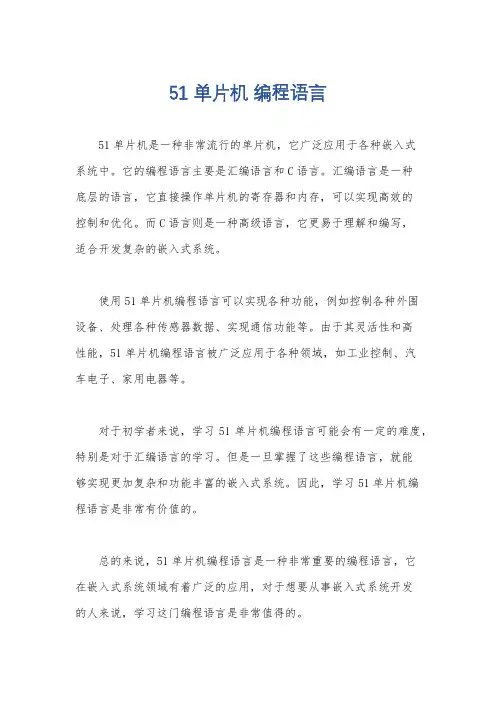 51 单片机 编程语言

51 单片机是一种非常流行的单片机，它广泛应用于各种嵌入式系统中。它的编程语言主要是汇编语言和 C 语言。汇编语言是一种底层的语言，它直接操作单片机的寄存器和内存，可以实现高效的控制和优化。而 C 语言则是一种高级语言，它更易于理解和编写，适合开发复杂的嵌入式系统。

使用 51 单片机编程语言可以实现各种功能，例如控制各种外围设备、处理各种传感器数据、实现通信功能等。由于其灵活性和高性能，51 单片机编程语言被广泛应用于各种领域，如工业控制、汽车电子、家用电器等。

对于初学者来说，学习 51 单片机编程语言可能会有一定的难度，特别是对于汇编语言的学习。但是一旦掌握了这些编程语言，就能够实现更加复杂和功能丰富的嵌入式系统。因此，学习 51 单片机编程语言是非常有价值的。

总的来说，51 单片机编程语言是一种非常重要的编程语言，它在嵌入式系统领域有着广泛的应用，对于想要从事嵌入式系统开发的人来说，学习这门编程语言是非常值得的。